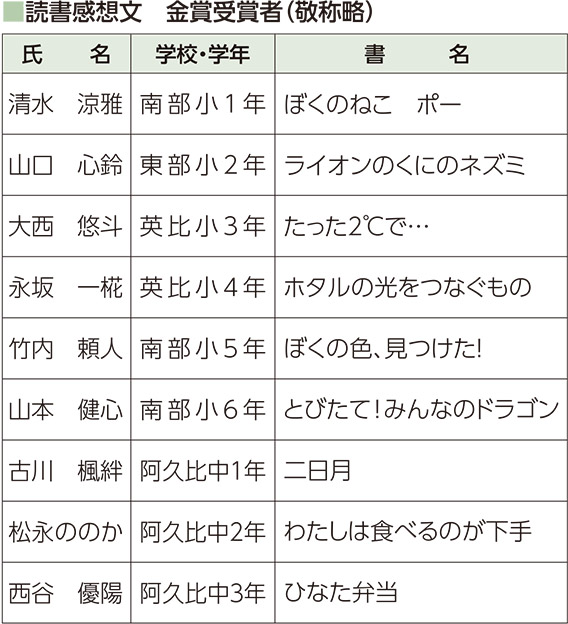 ■読書感想文 金賞受賞者(敬称略)

| 氏 名 | 学校・学年 | 書 名 |
|---|---|---|
| 清水 涼雅 | 南部小1年 | ぼくのねこ ポー |
| 山口 心鈴 | 東部小2年 | ライオンのくにのネズミ |
| 大西 悠斗 | 英比小3年 | たった2℃で… |
| 永坂 一椛 | 英比小4年 | ホタルの光をつなぐもの |
| 竹内 頼人 | 南部小5年 | ぼくの色、見つけた! |
| 山本 健心 | 南部小6年 | とびたて!みんなのドラゴン |
| 古川 楓絆 | 阿久比中1年 | 二日月 |
| 松永ののか | 阿久比中2年 | わたしは食べるのが下手 |
| 西谷 優陽 | 阿久比中3年 | ひなた弁当 |